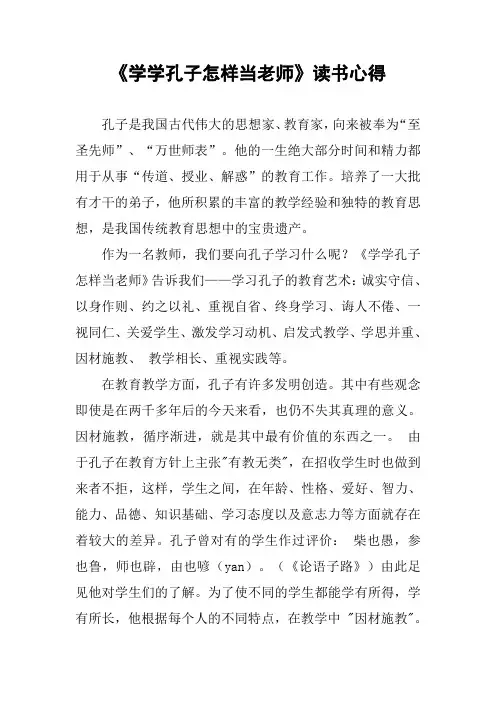 《学学孔子怎样当老师》读书心得

孔子是我国古代伟大的思想家、教育家，向来被奉为“至圣先师”、“万世师表”。他的一生绝大部分时间和精力都用于从事“传道、授业、解惑”的教育工作。培养了一大批有才干的弟子，他所积累的丰富的教学经验和独特的教育思想，是我国传统教育思想中的宝贵遗产。

作为一名教师，我们要向孔子学习什么呢？《学学孔子怎样当老师》告诉我们——学习孔子的教育艺术：诚实守信、以身作则、约之以礼、重视自省、终身学习、诲人不倦、一视同仁、关爱学生、激发学习动机、启发式教学、学思并重、因材施教、 教学相长、重视实践等。

在教育教学方面，孔子有许多发明创造。其中有些观念即使是在两千多年后的今天来看，也仍不失其真理的意义。因材施教，循序渐进，就是其中最有价值的东西之一。 由于孔子在教育方针上主张"有教无类"，在招收学生时也做到来者不拒，这样，学生之间，在年龄、性格、爱好、智力、能力、品德、知识基础、学习态度以及意志力等方面就存在着较大的差异。孔子曾对有的学生作过评价： 柴也愚，参也鲁，师也辟，由也喭（yan）。（《论语子路》）由此足见他对学生们的了解。为了使不同的学生都能学有所得，学有所长，他根据每个人的不同特点，在教学中 "因材施教"。